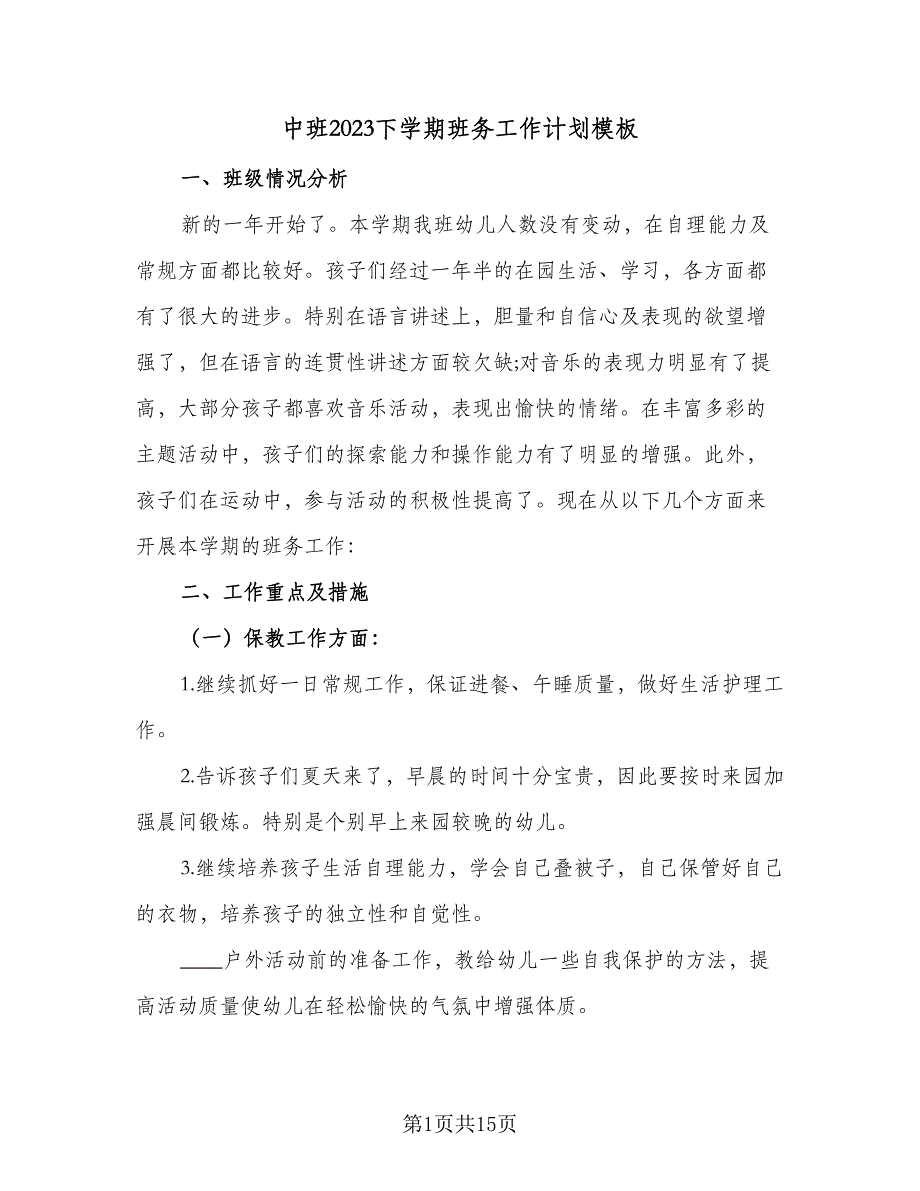 中班2023下学期班务工作计划模板

一、班级情况分析

新的一年开始了。本学期我班幼儿人数没有变动，在自理能力及常规方面都比较好。孩子们经过一年半的在园生活、学习，各方面都有了很大的进步。特别在语言讲述上，胆量和自信心及表现的欲望增强了，但在语言的连贯性讲述方面较欠缺;对音乐的表现力明显有了提高，大部分孩子都喜欢音乐活动，表现出愉快的情绪。在丰富多彩的主题活动中，孩子们的探索能力和操作能力有了明显的增强。此外，孩子们在运动中，参与活动的积极性提高了。现在从以下几个方面来开展本学期的班务工作:

二、工作重点及措施

（一）保教工作方面:

1.继续抓好一日常规工作，保证进餐、午睡质量，做好生活护理工作。

2.告诉孩子们夏天来了，早晨的时间十分宝贵，因此要按时来园加强晨间锻炼。特别是个别早上来园较晚的幼儿。

3.继续培养孩子生活自理能力，学会自己叠被子，自己保管好自己的衣物，培养孩子的独立性和自觉性。

____户外活动前的准备工作，教给幼儿一些自我保护的方法，提高活动质量使幼儿在轻松愉快的气氛中增强体质。

第1页共15页